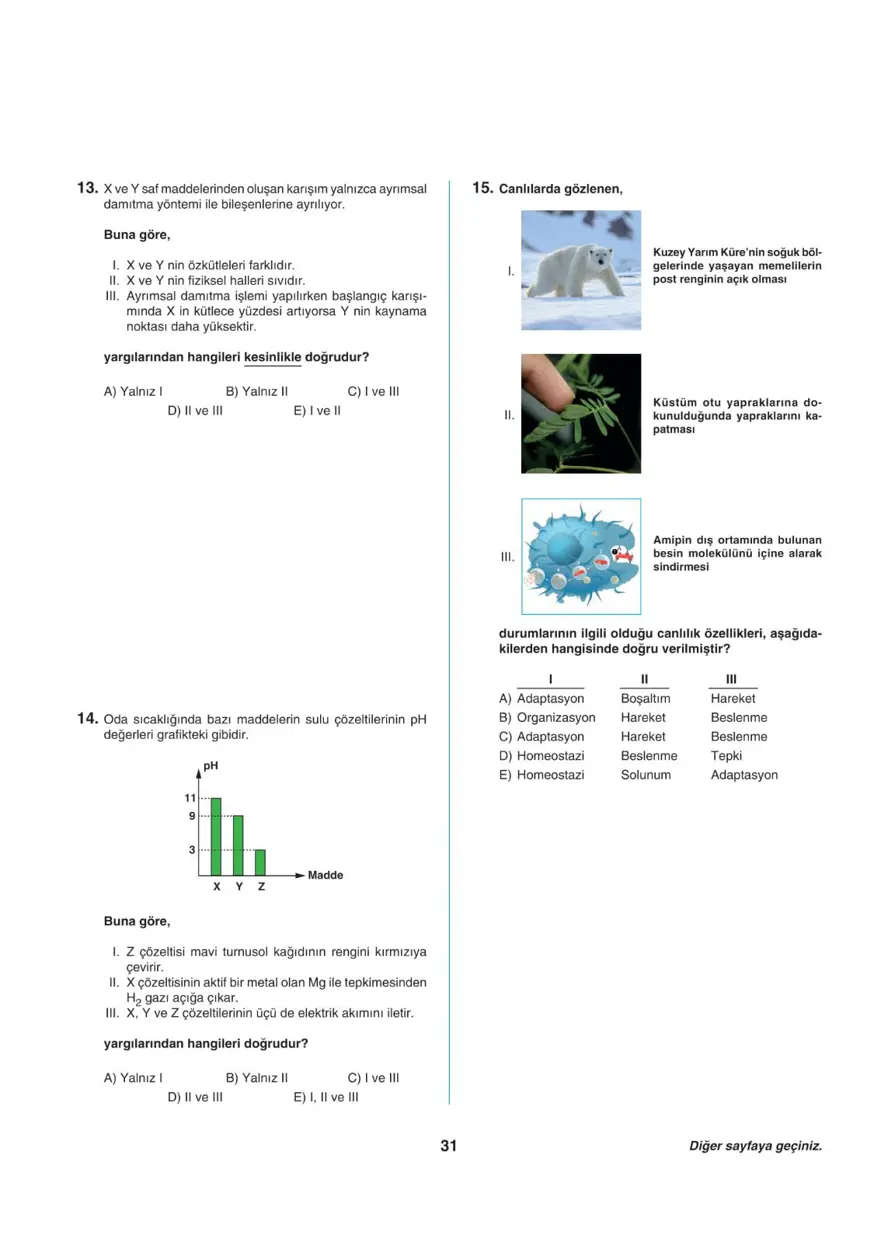 13. X ve Y saf maddelerinden oluşan karışım yalnızca ayrımsal damıtma yöntemi ile bileşenlerine ayrılıyor.

Buna göre,

I. X ve Y nin özkütleleri farklıdır.
II. X ve Y nin fiziksel halleri sıvıdır.
III. Ayrımsal damıtma işlemi yapılırken başlangıç karışımında X in kütlece yüzdesi artıyorsa Y nin kaynama noktası daha yüksektir.

yargılarından hangileri kesinlikle doğrudur?

A) Yalnız I B) Yalnız II C) I ve III D) II ve III E) I ve II

14. Oda sıcaklığında bazı maddelerin sulu çözeltilerinin pH değerleri grafikteki gibidir.

pH
11
9
3
X Y Z
Madde

Buna göre,

I. Z çözeltisi mavi turnusol kağıdının rengini kırmızıya çevirir.
II. X çözeltisinin aktif bir metal olan Mg ile tepkimesinden $H_2$ gazı açığa çıkar.
III. X, Y ve Z çözeltilerinin üçü de elektrik akımını iletir.

yargılarından hangileri doğrudur?

A) Yalnız I B) Yalnız II C) I ve III D) II ve III E) I, II ve III

15. Canlılarda gözlenen,

I. Kuzey Yarım Küre'nin soğuk bölgelerinde yaşayan memelilerin post renginin açık olması

II. Küstüm otu yapraklarına dokunulduğunda yapraklarını kapatması

III. Amipin dış ortamında bulunan besin molekülünü içine alarak sindirmesi

durumlarının ilgili olduğu canlılık özellikleri, aşağıdakilerden hangisinde doğru verilmiştir?

| | I | II | III |
|---|---|---|---|
| A) | Adaptasyon | Boşaltım | Hareket |
| B) | Organizasyon | Hareket | Beslenme |
| C) | Adaptasyon | Hareket | Beslenme |
| D) | Homeostazi | Beslenme | Tepki |
| E) | Homeostazi | Solunum | Adaptasyon |

31

Diğer sayfaya geçiniz.